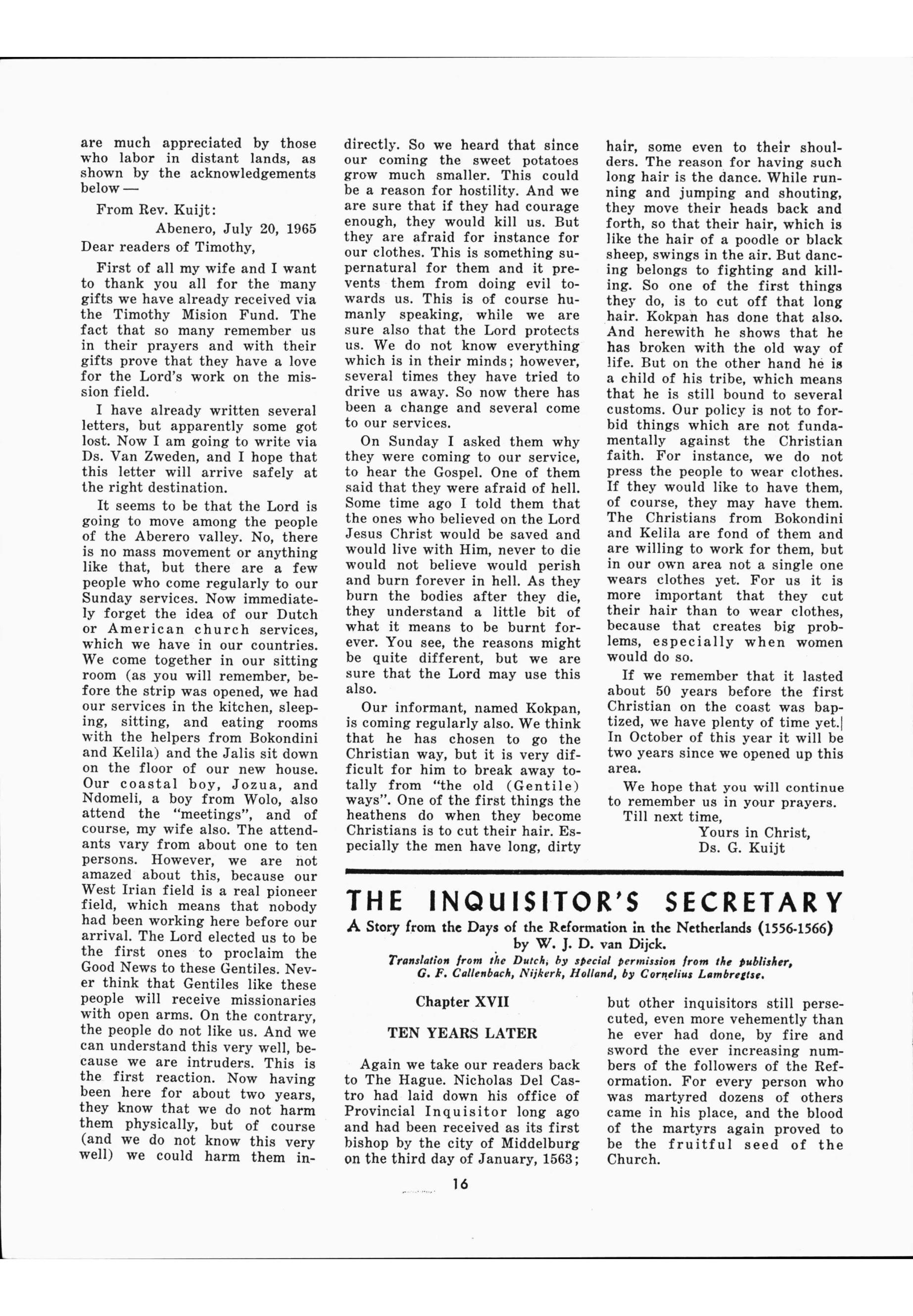 are much appreciated by those who labor in distant lands, as shown by the acknowledgements below —

From Rev. Kuijt:

Abenero, July 20, 1965

Dear readers of Timothy,

First of all my wife and I want to thank you all for the many gifts we have already received via the Timothy Mision Fund. The fact that so many remember us in their prayers and with their gifts prove that they have a love for the Lord's work on the mission field.

I have already written several letters, but apparently some got lost. Now I am going to write via Ds. Van Zweden, and I hope that this letter will arrive safely at the right destination.

It seems to be that the Lord is going to move among the people of the Aberero valley. No, there is no mass movement or anything like that, but there are a few people who come regularly to our Sunday services. Now immediately forget the idea of our Dutch or American church services, which we have in our countries. We come together in our sitting room (as you will remember, before the strip was opened, we had our services in the kitchen, sleeping, sitting, and eating rooms with the helpers from Bokondini and Kelila) and the Jalis sit down on the floor of our new house. Our coastal boy, Jozua, and Ndomeli, a boy from Wolo, also attend the "meetings", and of course, my wife also. The attendants vary from about one to ten persons. However, we are not amazed about this, because our West Irian field is a real pioneer field, which means that nobody had been working here before our arrival. The Lord elected us to be the first ones to proclaim the Good News to these Gentiles. Never think that Gentiles like these people will receive missionaries with open arms. On the contrary, the people do not like us. And we can understand this very well, because we are intruders. This is the first reaction. Now having been here for about two years, they know that we do not harm them physically, but of course (and we do not know this very well) we could harm them indirectly. So we heard that since our coming the sweet potatoes grow much smaller. This could be a reason for hostility. And we are sure that if they had courage enough, they would kill us. But they are afraid for instance for our clothes. This is something supernatural for them and it prevents them from doing evil towards us. This is of course humanly speaking, while we are sure also that the Lord protects us. We do not know everything which is in their minds; however, several times they have tried to drive us away. So now there has been a change and several come to our services.

On Sunday I asked them why they were coming to our service, to hear the Gospel. One of them said that they were afraid of hell. Some time ago I told them that the ones who believed on the Lord Jesus Christ would be saved and would live with Him, never to die would not believe would perish and burn forever in hell. As they burn the bodies after they die, they understand a little bit of what it means to be burnt forever. You see, the reasons might be quite different, but we are sure that the Lord may use this also.

Our informant, named Kokpan, is coming regularly also. We think that he has chosen to go the Christian way, but it is very difficult for him to break away totally from "the old (Gentile) ways". One of the first things the heathens do when they become Christians is to cut their hair. Especially the men have long, dirty hair, some even to their shoulders. The reason for having such long hair is the dance. While running and jumping and shouting, they move their heads back and forth, so that their hair, which is like the hair of a poodle or black sheep, swings in the air. But dancing belongs to fighting and killing. So one of the first things they do, is to cut off that long hair. Kokpan has done that also. And herewith he shows that he has broken with the old way of life. But on the other hand he is a child of his tribe, which means that he is still bound to several customs. Our policy is not to forbid things which are not fundamentally against the Christian faith. For instance, we do not press the people to wear clothes. If they would like to have them, of course, they may have them. The Christians from Bokondini and Kelila are fond of them and are willing to work for them, but in our own area not a single one wears clothes yet. For us it is more important that they cut their hair than to wear clothes, because that creates big problems, especially when women would do so.

If we remember that it lasted about 50 years before the first Christian on the coast was baptized, we have plenty of time yet. In October of this year it will be two years since we opened up this area.

We hope that you will continue to remember us in your prayers.

Till next time,

Yours in Christ,
Ds. G. Kuijt

THE INQUISITOR'S SECRETARY

A Story from the Days of the Reformation in the Netherlands (1556-1566)
by W. J. D. van Dijck.

Translation from the Dutch, by special permission from the publisher, G. F. Callenbach, Nijkerk, Holland, by Cornelius Lambregtse.

Chapter XVII

TEN YEARS LATER

Again we take our readers back to The Hague. Nicholas Del Castro had laid down his office of Provincial Inquisitor long ago and had been received as its first bishop by the city of Middelburg on the third day of January, 1563; but other inquisitors still persecuted, even more vehemently than he ever had done, by fire and sword the ever increasing numbers of the followers of the Reformation. For every person who was martyred dozens of others came in his place, and the blood of the martyrs again proved to be the fruitful seed of the Church.

16